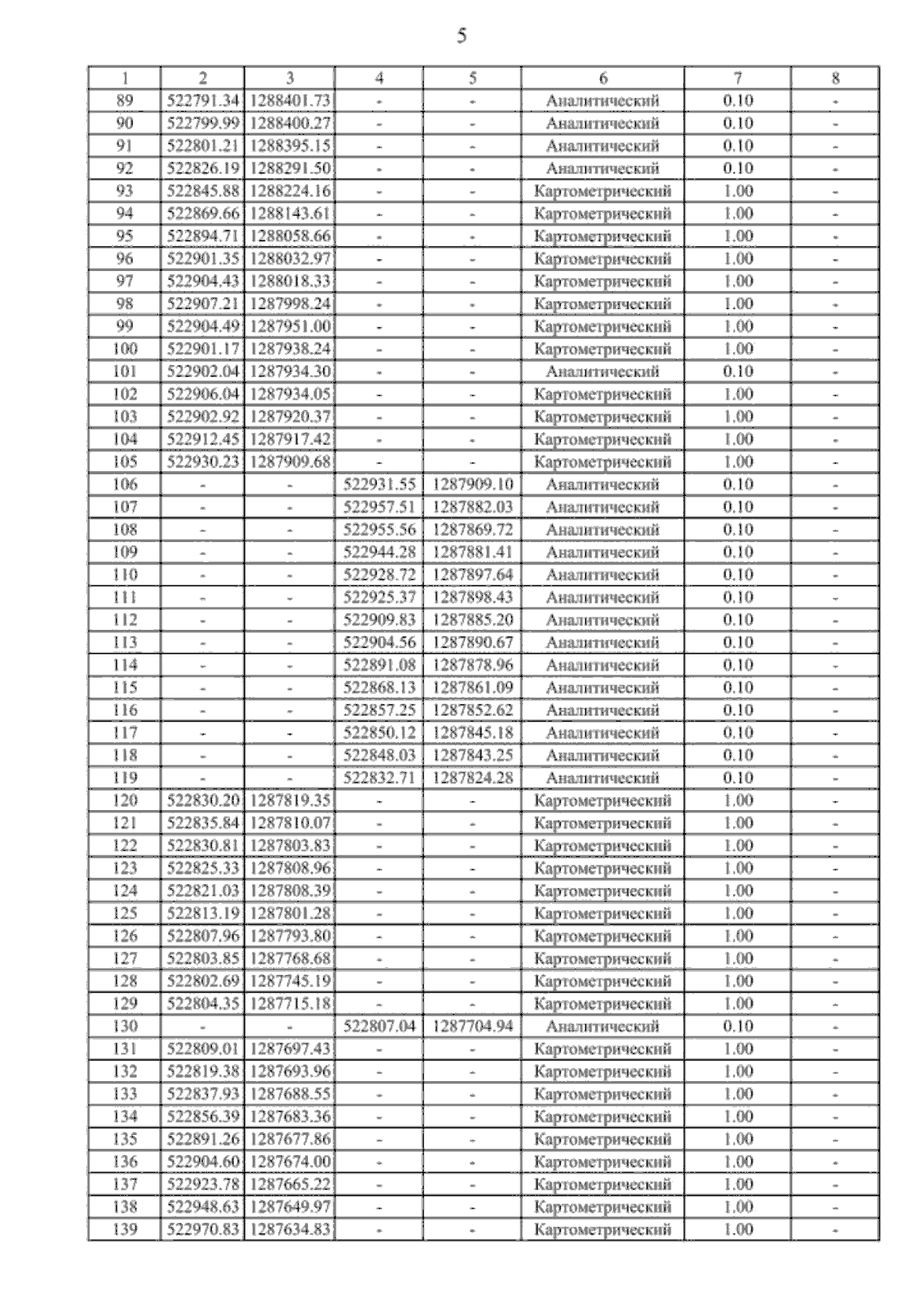 5

| 1 | 2 | 3 | 4 | 5 | 6 | 7 | 8 |
|---|---|---|---|---|---|---|---|
| 89 | 522791.34 | 1288401.73 | - | - | Аналитический | 0.10 | - |
| 90 | 522799.99 | 1288400.27 | - | - | Аналитический | 0.10 | - |
| 91 | 522801.21 | 1288395.15 | - | - | Аналитический | 0.10 | - |
| 92 | 522826.19 | 1288291.50 | - | - | Аналитический | 0.10 | - |
| 93 | 522845.88 | 1288224.16 | - | - | Картометрический | 1.00 | - |
| 94 | 522869.66 | 1288143.61 | - | - | Картометрический | 1.00 | - |
| 95 | 522894.71 | 1288058.66 | - | - | Картометрический | 1.00 | - |
| 96 | 522901.35 | 1288032.97 | - | - | Картометрический | 1.00 | - |
| 97 | 522904.43 | 1288018.33 | - | - | Картометрический | 1.00 | - |
| 98 | 522907.21 | 1287998.24 | - | - | Картометрический | 1.00 | - |
| 99 | 522904.49 | 1287951.00 | - | - | Картометрический | 1.00 | - |
| 100 | 522901.17 | 1287938.24 | - | - | Картометрический | 1.00 | - |
| 101 | 522902.04 | 1287934.30 | - | - | Аналитический | 0.10 | - |
| 102 | 522906.04 | 1287934.05 | - | - | Картометрический | 1.00 | - |
| 103 | 522902.92 | 1287920.37 | - | - | Картометрический | 1.00 | - |
| 104 | 522912.45 | 1287917.42 | - | - | Картометрический | 1.00 | - |
| 105 | 522930.23 | 1287909.68 | - | - | Картометрический | 1.00 | - |
| 106 | - | - | 522931.55 | 1287909.10 | Аналитический | 0.10 | - |
| 107 | - | - | 522957.51 | 1287882.03 | Аналитический | 0.10 | - |
| 108 | - | - | 522955.56 | 1287869.72 | Аналитический | 0.10 | - |
| 109 | - | - | 522944.28 | 1287881.41 | Аналитический | 0.10 | - |
| 110 | - | - | 522928.72 | 1287897.64 | Аналитический | 0.10 | - |
| 111 | - | - | 522925.37 | 1287898.43 | Аналитический | 0.10 | - |
| 112 | - | - | 522909.83 | 1287885.20 | Аналитический | 0.10 | - |
| 113 | - | - | 522904.56 | 1287890.67 | Аналитический | 0.10 | - |
| 114 | - | - | 522891.08 | 1287878.96 | Аналитический | 0.10 | - |
| 115 | - | - | 522868.13 | 1287861.09 | Аналитический | 0.10 | - |
| 116 | - | - | 522857.25 | 1287852.62 | Аналитический | 0.10 | - |
| 117 | - | - | 522850.12 | 1287845.18 | Аналитический | 0.10 | - |
| 118 | - | - | 522848.03 | 1287843.25 | Аналитический | 0.10 | - |
| 119 | - | - | 522832.71 | 1287824.28 | Аналитический | 0.10 | - |
| 120 | 522830.20 | 1287819.35 | - | - | Картометрический | 1.00 | - |
| 121 | 522835.84 | 1287810.07 | - | - | Картометрический | 1.00 | - |
| 122 | 522830.81 | 1287803.83 | - | - | Картометрический | 1.00 | - |
| 123 | 522825.33 | 1287808.96 | - | - | Картометрический | 1.00 | - |
| 124 | 522821.03 | 1287808.39 | - | - | Картометрический | 1.00 | - |
| 125 | 522813.19 | 1287801.28 | - | - | Картометрический | 1.00 | - |
| 126 | 522807.96 | 1287793.80 | - | - | Картометрический | 1.00 | - |
| 127 | 522803.85 | 1287768.68 | - | - | Картометрический | 1.00 | - |
| 128 | 522802.69 | 1287745.19 | - | - | Картометрический | 1.00 | - |
| 129 | 522804.35 | 1287715.18 | - | - | Картометрический | 1.00 | - |
| 130 | - | - | 522807.04 | 1287704.94 | Аналитический | 0.10 | - |
| 131 | 522809.01 | 1287697.43 | - | - | Картометрический | 1.00 | - |
| 132 | 522819.38 | 1287693.96 | - | - | Картометрический | 1.00 | - |
| 133 | 522837.93 | 1287688.55 | - | - | Картометрический | 1.00 | - |
| 134 | 522856.39 | 1287683.36 | - | - | Картометрический | 1.00 | - |
| 135 | 522891.26 | 1287677.86 | - | - | Картометрический | 1.00 | - |
| 136 | 522904.60 | 1287674.00 | - | - | Картометрический | 1.00 | - |
| 137 | 522923.78 | 1287665.22 | - | - | Картометрический | 1.00 | - |
| 138 | 522948.63 | 1287649.97 | - | - | Картометрический | 1.00 | - |
| 139 | 522970.83 | 1287634.83 | - | - | Картометрический | 1.00 | - |